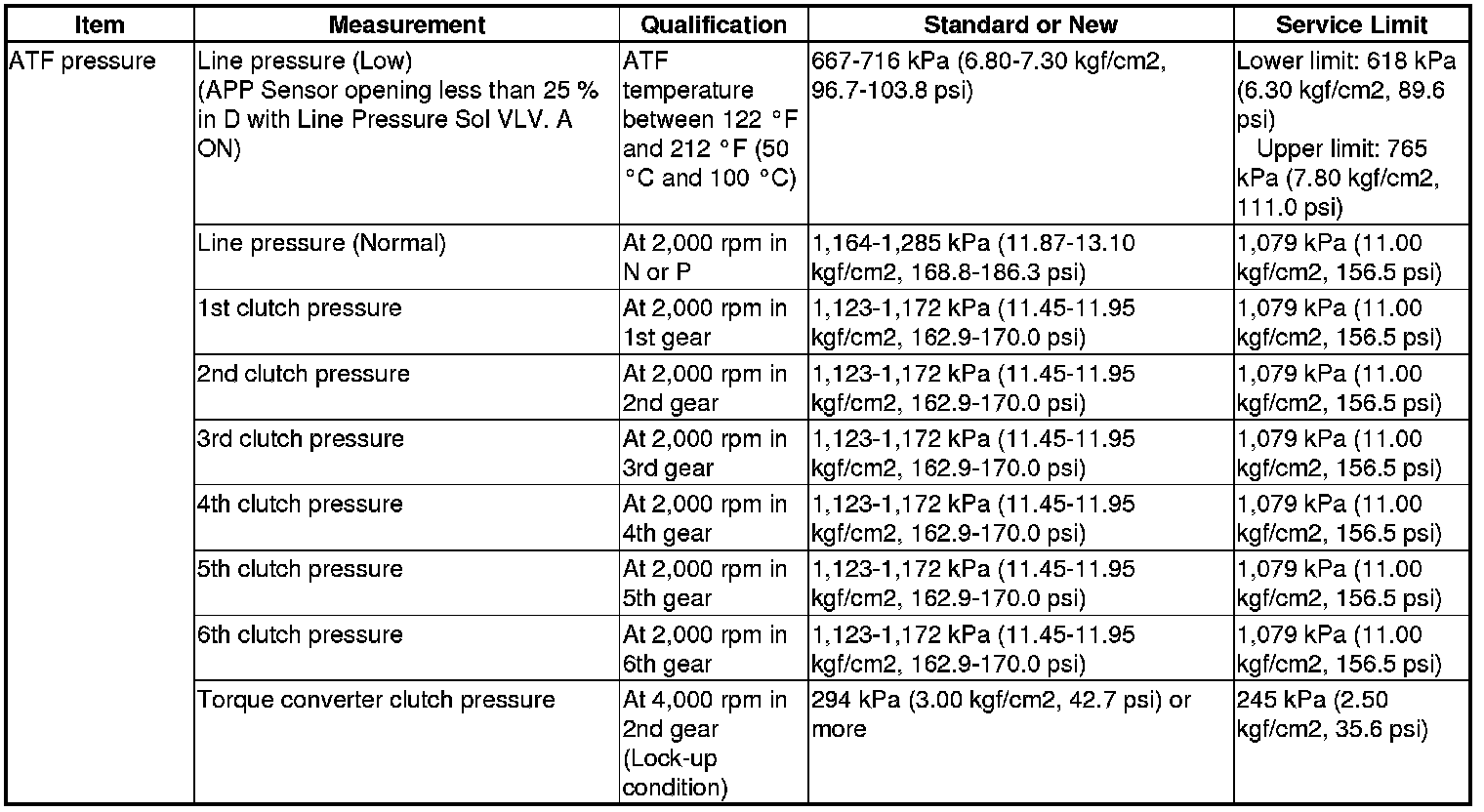 | Item | Measurement | Qualification | Standard or New | Service Limit |
|---|---|---|---|---|
| ATF pressure | Line pressure (Low) (APP Sensor opening less than 25 % in D with Line Pressure Sol VLV. A ON) | ATF temperature between 122 °F and 212 °F (50 °C and 100 °C) | 667-716 kPa (6.80-7.30 kgf/cm2, 96.7-103.8 psi) | Lower limit: 618 kPa (6.30 kgf/cm2, 89.6 psi) Upper limit: 765 kPa (7.80 kgf/cm2, 111.0 psi) |
| | Line pressure (Normal) | At 2,000 rpm in N or P | 1,164-1,285 kPa (11.87-13.10 kgf/cm2, 168.8-186.3 psi) | 1,079 kPa (11.00 kgf/cm2, 156.5 psi) |
| | 1st clutch pressure | At 2,000 rpm in 1st gear | 1,123-1,172 kPa (11.45-11.95 kgf/cm2, 162.9-170.0 psi) | 1,079 kPa (11.00 kgf/cm2, 156.5 psi) |
| | 2nd clutch pressure | At 2,000 rpm in 2nd gear | 1,123-1,172 kPa (11.45-11.95 kgf/cm2, 162.9-170.0 psi) | 1,079 kPa (11.00 kgf/cm2, 156.5 psi) |
| | 3rd clutch pressure | At 2,000 rpm in 3rd gear | 1,123-1,172 kPa (11.45-11.95 kgf/cm2, 162.9-170.0 psi) | 1,079 kPa (11.00 kgf/cm2, 156.5 psi) |
| | 4th clutch pressure | At 2,000 rpm in 4th gear | 1,123-1,172 kPa (11.45-11.95 kgf/cm2, 162.9-170.0 psi) | 1,079 kPa (11.00 kgf/cm2, 156.5 psi) |
| | 5th clutch pressure | At 2,000 rpm in 5th gear | 1,123-1,172 kPa (11.45-11.95 kgf/cm2, 162.9-170.0 psi) | 1,079 kPa (11.00 kgf/cm2, 156.5 psi) |
| | 6th clutch pressure | At 2,000 rpm in 6th gear | 1,123-1,172 kPa (11.45-11.95 kgf/cm2, 162.9-170.0 psi) | 1,079 kPa (11.00 kgf/cm2, 156.5 psi) |
| | Torque converter clutch pressure | At 4,000 rpm in 2nd gear (Lock-up condition) | 294 kPa (3.00 kgf/cm2, 42.7 psi) or more | 245 kPa (2.50 kgf/cm2, 35.6 psi) |